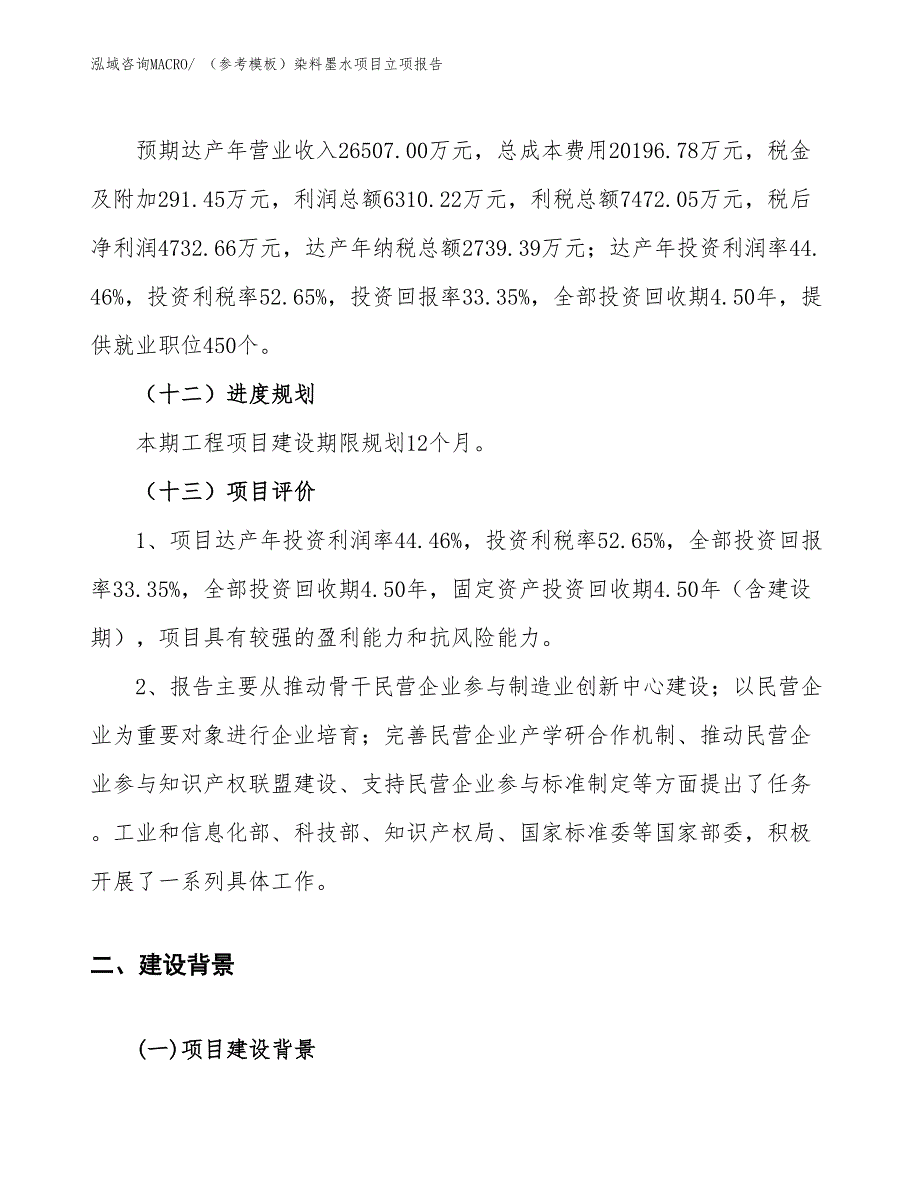 泓域咨询MACRO/ （参考模板）染料墨水项目立项报告

预期达产年营业收入26507.00万元，总成本费用20196.78万元，税金及附加291.45万元，利润总额6310.22万元，利税总额7472.05万元，税后净利润4732.66万元，达产年纳税总额2739.39万元；达产年投资利润率44.46%，投资利税率52.65%，投资回报率33.35%，全部投资回收期4.50年，提供就业职位450个。

（十二）进度规划

本期工程项目建设期限规划12个月。

（十三）项目评价

1、项目达产年投资利润率44.46%，投资利税率52.65%，全部投资回报率33.35%，全部投资回收期4.50年，固定资产投资回收期4.50年（含建设期），项目具有较强的盈利能力和抗风险能力。

2、报告主要从推动骨干民营企业参与制造业创新中心建设；以民营企业为重要对象进行企业培育；完善民营企业产学研合作机制、推动民营企业参与知识产权联盟建设、支持民营企业参与标准制定等方面提出了任务。工业和信息化部、科技部、知识产权局、国家标准委等国家部委，积极开展了一系列具体工作。

二、建设背景

(一)项目建设背景